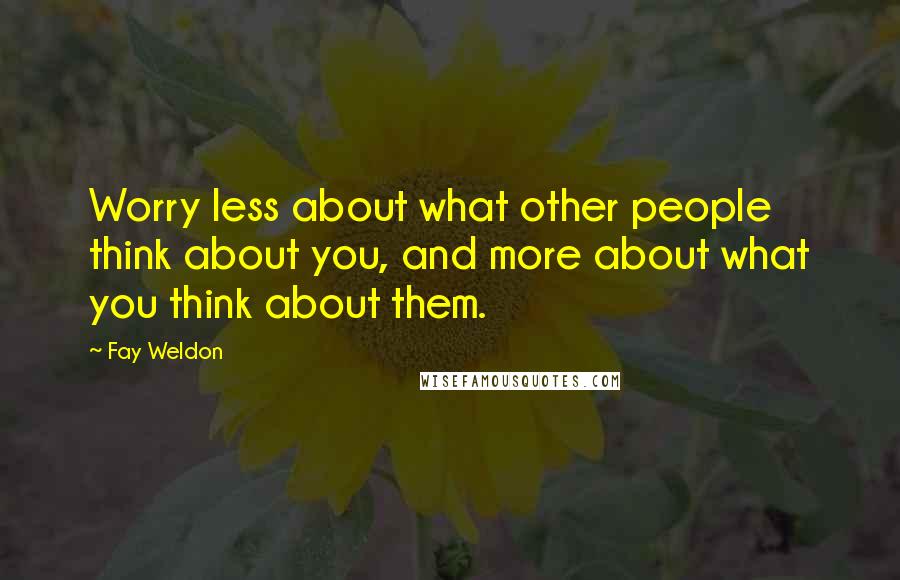 Worry less about what other people think about you, and more about what you think about them.

~ Fay Weldon

WISEFAMOUSQUOTES.COM